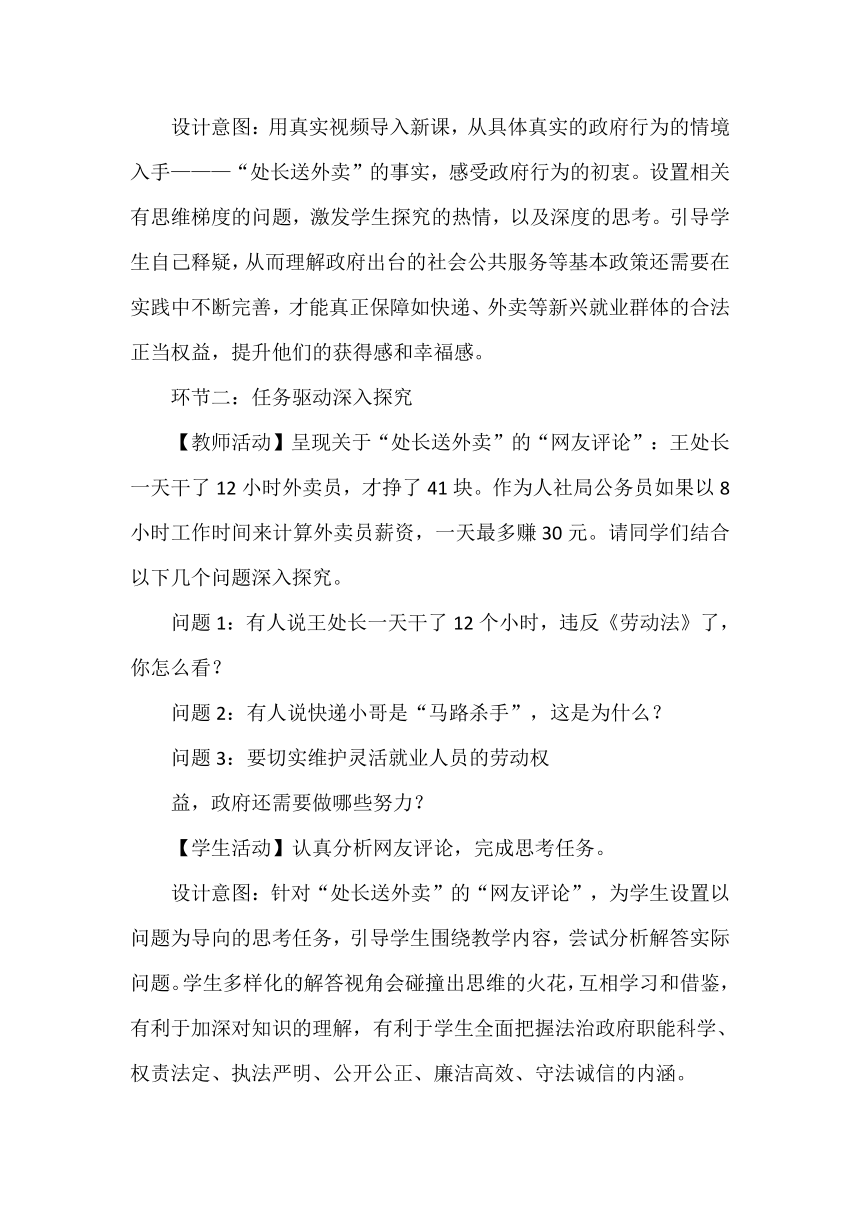 设计意图：用真实视频导入新课，从具体真实的政府行为的情境入手———“处长送外卖”的事实，感受政府行为的初衷。设置相关有思维梯度的问题，激发学生探究的热情，以及深度的思考。引导学生自己释疑，从而理解政府出台的社会公共服务等基本政策还需要在实践中不断完善，才能真正保障如快递、外卖等新兴就业群体的合法正当权益，提升他们的获得感和幸福感。

环节二：任务驱动深入探究

【教师活动】呈现关于“处长送外卖”的“网友评论”：王处长一天干了 12 小时外卖员，才挣了 41 块。作为人社局公务员如果以 8 小时工作时间来计算外卖员薪资，一天最多赚 30 元。请同学们结合以下几个问题深入探究。

问题 1：有人说王处长一天干了 12 个小时，违反《劳动法》了，你怎么看？

问题 2：有人说快递小哥是“马路杀手”，这是为什么？

问题 3：要切实维护灵活就业人员的劳动权

益，政府还需要做哪些努力？

【学生活动】认真分析网友评论，完成思考任务。

设计意图：针对“处长送外卖”的“网友评论”，为学生设置以问题为导向的思考任务，引导学生围绕教学内容，尝试分析解答实际问题。学生多样化的解答视角会碰撞出思维的火花，互相学习和借鉴，有利于加深对知识的理解，有利于学生全面把握法治政府职能科学、权责法定、执法严明、公开公正、廉洁高效、守法诚信的内涵。